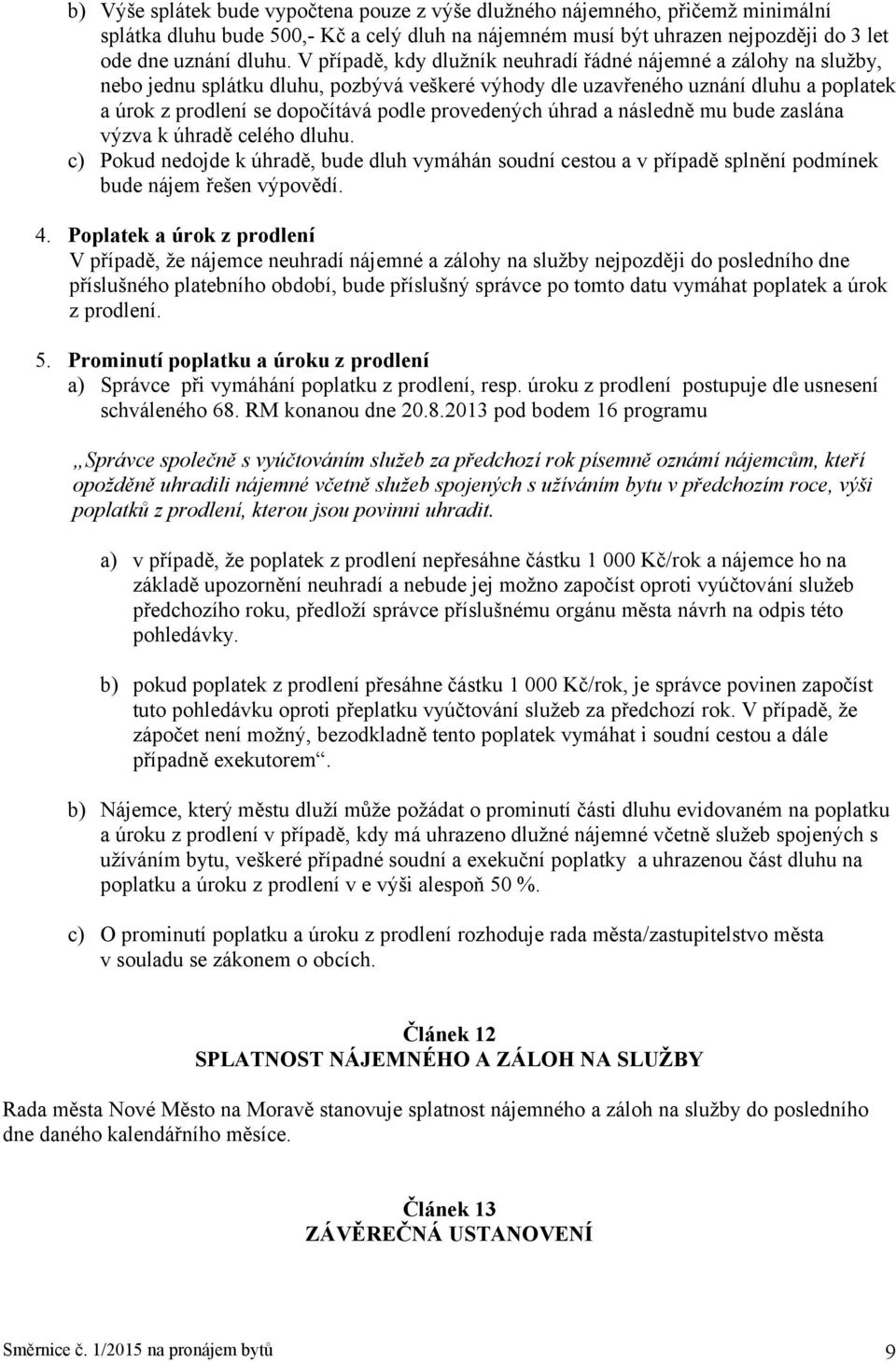 b) Výše splátek bude vypočtena pouze z výše dlužného nájemného, přičemž minimální splátka dluhu bude 500,- Kč a celý dluh na nájemném musí být uhrazen nejpozději do 3 let ode dne uznání dluhu. V případě, kdy dlužník neuhradí řádné nájemné a zálohy na služby, nebo jednu splátku dluhu, pozbývá veškeré výhody dle uzavřeného uznání dluhu a poplatek a úrok z prodlení se dopočítává podle provedených úhrad a následně mu bude zaslána výzva k úhradě celého dluhu.

c) Pokud nedojde k úhradě, bude dluh vymáhán soudní cestou a v případě splnění podmínek bude nájem řešen výpovědí.

4. Poplatek a úrok z prodlení
V případě, že nájemce neuhradí nájemné a zálohy na služby nejpozději do posledního dne příslušného platebního období, bude příslušný správce po tomto datu vymáhat poplatek a úrok z prodlení.

5. Prominutí poplatku a úroku z prodlení
a) Správce při vymáhání poplatku z prodlení, resp. úroku z prodlení postupuje dle usnesení schváleného 68. RM konanou dne 20.8.2013 pod bodem 16 programu

„Správce společně s vyúčtováním služeb za předchozí rok písemně oznámí nájemcům, kteří opožděně uhradili nájemné včetně služeb spojených s užíváním bytu v předchozím roce, výši poplatků z prodlení, kterou jsou povinni uhradit.

a) v případě, že poplatek z prodlení nepřesáhne částku 1 000 Kč/rok a nájemce ho na základě upozornění neuhradí a nebude jej možno započíst oproti vyúčtování služeb předchozího roku, předloží správce příslušnému orgánu města návrh na odpis této pohledávky.

b) pokud poplatek z prodlení přesáhne částku 1 000 Kč/rok, je správce povinen započíst tuto pohledávku oproti přeplatku vyúčtování služeb za předchozí rok. V případě, že zápočet není možný, bezodkladně tento poplatek vymáhat i soudní cestou a dále případně exekutorem“.

b) Nájemce, který městu dluží může požádat o prominutí části dluhu evidovaném na poplatku a úroku z prodlení v případě, kdy má uhrazeno dlužné nájemné včetně služeb spojených s užíváním bytu, veškeré případné soudní a exekuční poplatky a uhrazenou část dluhu na poplatku a úroku z prodlení v e výši alespoň 50 %.

c) O prominutí poplatku a úroku z prodlení rozhoduje rada města/zastupitelstvo města v souladu se zákonem o obcích.

Článek 12
SPLATNOST NÁJEMNÉHO A ZÁLOH NA SLUŽBY

Rada města Nové Město na Moravě stanovuje splatnost nájemného a záloh na služby do posledního dne daného kalendářního měsíce.

Článek 13
ZÁVĚREČNÁ USTANOVENÍ

Směrnice č. 1/2015 na pronájem bytů 9